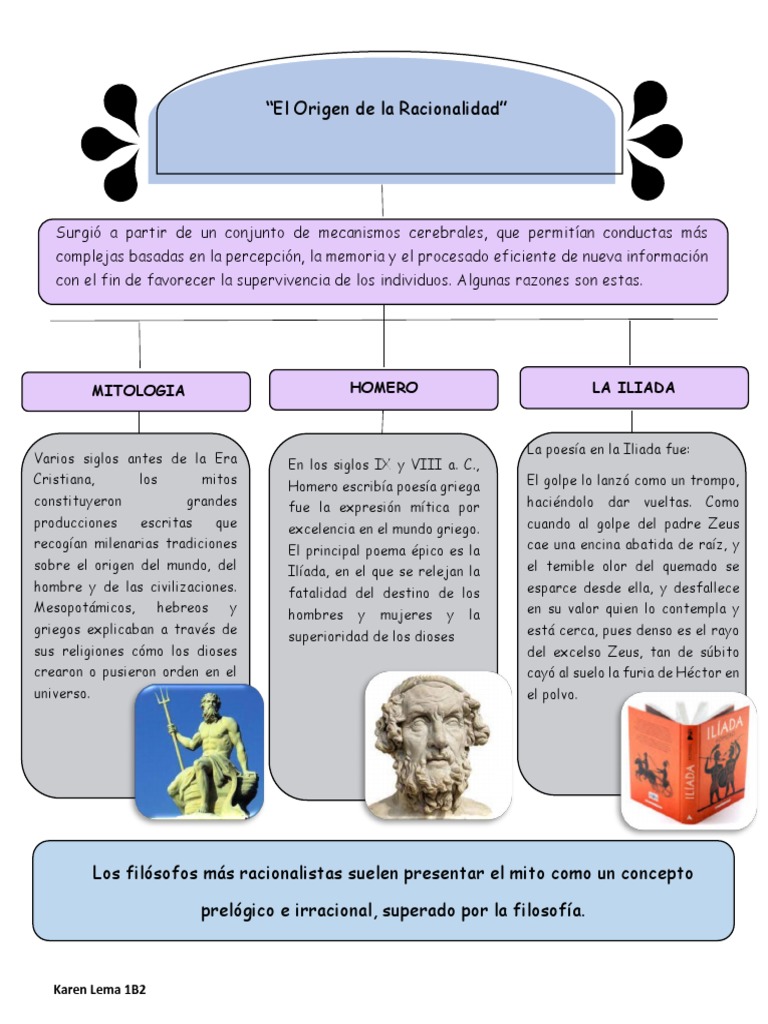 "El Origen de la Racionalidad"

Surgió a partir de un conjunto de mecanismos cerebrales, que permitían conductas más complejas basadas en la percepción, la memoria y el procesado eficiente de nueva información con el fin de favorecer la supervivencia de los individuos. Algunas razones son estas.

MITOLOGIA

Varios siglos antes de la Era Cristiana, los mitos constituyeron grandes producciones escritas que recogían milenarias tradiciones sobre el origen del mundo, del hombre y de las civilizaciones. Mesopotámicos, hebreos y griegos explicaban a través de sus religiones cómo los dioses crearon o pusieron orden en el universo.

HOMERO

En los siglos IX y VIII a. C., Homero escribía poesía griega fue la expresión mítica por excelencia en el mundo griego. El principal poema épico es la Ilíada, en el que se relejan la fatalidad del destino de los hombres y mujeres y la superioridad de los dioses

LA ILIADA

La poesía en la Iliada fue:

El golpe lo lanzó como un trompo, haciéndolo dar vueltas. Como cuando al golpe del padre Zeus cae una encina abatida de raíz, y el temible olor del quemado se esparce desde ella, y desfallece en su valor quien lo contempla y está cerca, pues denso es el rayo del excelso Zeus, tan de súbito cayó al suelo la furia de Héctor en el polvo.

ILÍADA

ILÍADA

Los filósofos más racionalistas suelen presentar el mito como un concepto prelógico e irracional, superado por la filosofía.

Karen Lema 1B2